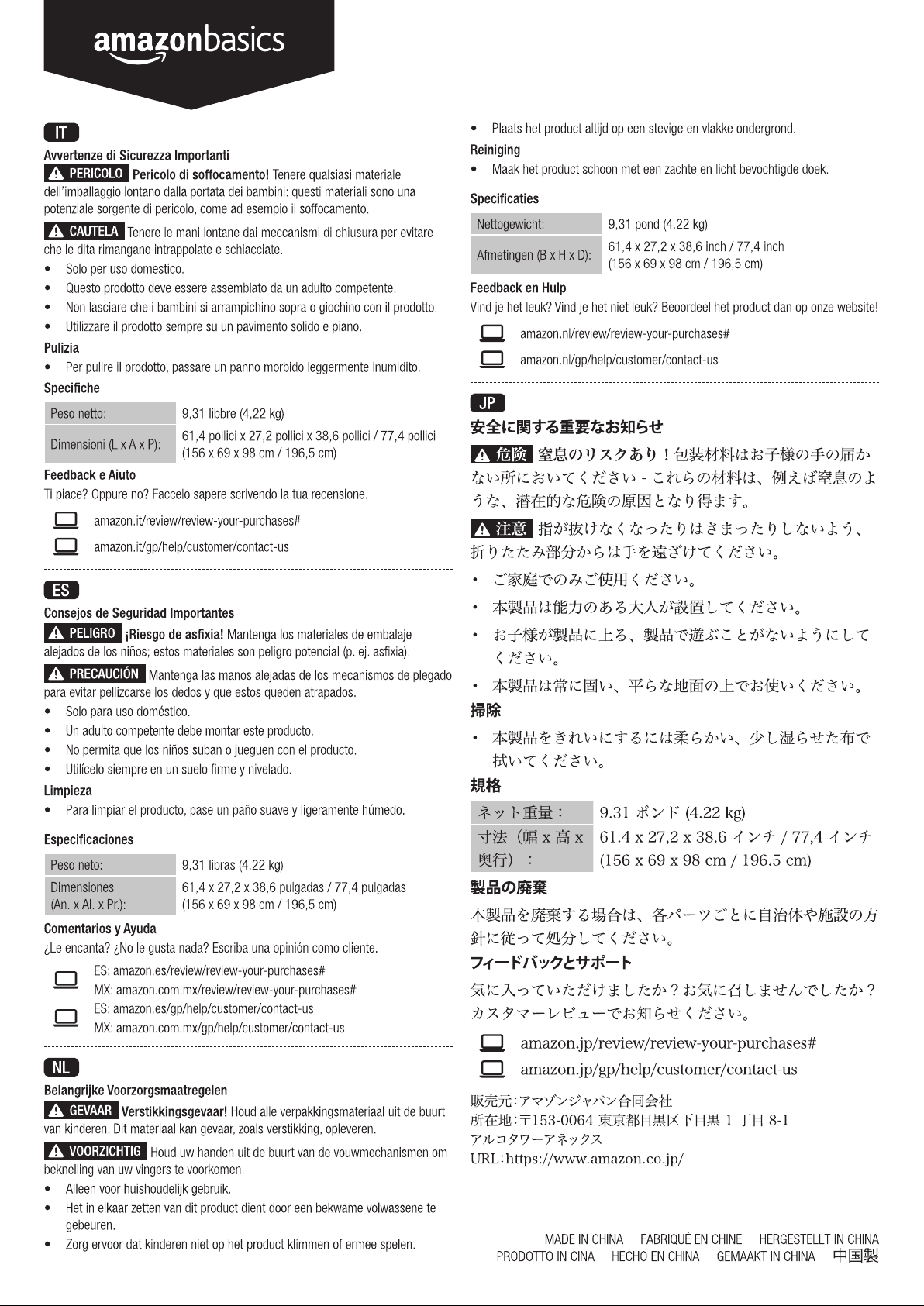 amazonbasics

IT

Avvertenze di Sicurezza Importanti

PERICOLO Pericolo di soffocamento! Tenere qualsiasi materiale dell'imballaggio lontano dalla portata dei bambini: questi materiali sono una potenziale sorgente di pericolo, come ad esempio il soffocamento.

CAUTELA Tenere le mani lontane dai meccanismi di chiusura per evitare che le dita rimangano intrappolate e schiacciate.

• Solo per uso domestico.
• Questo prodotto deve essere assemblato da un adulto competente.
• Non lasciare che i bambini si arrampichino sopra o giochino con il prodotto.
• Utilizzare il prodotto sempre su un pavimento solido e piano.

Pulizia

• Per pulire il prodotto, passare un panno morbido leggermente inumidito.

Specifiche

| Peso netto: | 9,31 libbre (4,22 kg) |
|---|---|
| Dimensioni (L x A x P): | 61,4 pollici x 27,2 pollici x 38,6 pollici / 77,4 pollici (156 x 69 x 98 cm / 196,5 cm) |

Feedback e Aiuto

Ti piace? Oppure no? Faccelo sapere scrivendo la tua recensione.

amazon.it/review/review-your-purchases#
amazon.it/gp/help/customer/contact-us

ES

Consejos de Seguridad Importantes

PELIGRO ¡Riesgo de asfixia! Mantenga los materiales de embalaje alejados de los niños; estos materiales son peligro potencial (p. ej. asfixia).

PRECAUCIÓN Mantenga las manos alejadas de los mecanismos de plegado para evitar pellizcarse los dedos y que estos queden atrapados.

• Solo para uso doméstico.
• Un adulto competente debe montar este producto.
• No permita que los niños suban o jueguen con el producto.
• Utilícelo siempre en un suelo firme y nivelado.

Limpieza

• Para limpiar el producto, pase un paño suave y ligeramente húmedo.

Especificaciones

| Peso neto: | 9,31 libras (4,22 kg) |
|---|---|
| Dimensiones (An. x Al. x Pr.): | 61,4 x 27,2 x 38,6 pulgadas / 77,4 pulgadas (156 x 69 x 98 cm / 196,5 cm) |

Comentarios y Ayuda

¿Le encanta? ¿No le gusta nada? Escriba una opinión como cliente.

ES: amazon.es/review/review-your-purchases#
MX: amazon.com.mx/review/review-your-purchases#
ES: amazon.es/gp/help/customer/contact-us
MX: amazon.com.mx/gp/help/customer/contact-us

NL

Belangrijke Voorzorgsmaatregelen

GEVAAR Verstikkingsgevaar! Houd alle verpakkingsmateriaal uit de buurt van kinderen. Dit materiaal kan gevaar, zoals verstikking, opleveren.

VOORZICHTIG Houd uw handen uit de buurt van de vouwmechanismen om beknelling van uw vingers te voorkomen.

• Alleen voor huishoudelijk gebruik.
• Het in elkaar zetten van dit product dient door een bekwame volwassene te gebeuren.
• Zorg ervoor dat kinderen niet op het product klimmen of ermee spelen.
• Plaats het product altijd op een stevige en vlakke ondergrond.

Reiniging

• Maak het product schoon met een zachte en licht bevochtigde doek.

Specificaties

| Nettogewicht: | 9,31 pond (4,22 kg) |
|---|---|
| Afmetingen (B x H x D): | 61,4 x 27,2 x 38,6 inch / 77,4 inch (156 x 69 x 98 cm / 196,5 cm) |

Feedback en Hulp

Vind je het leuk? Vind je het niet leuk? Beoordeel het product dan op onze website!

amazon.nl/review/review-your-purchases#
amazon.nl/gp/help/customer/contact-us

JP

安全に関する重要なお知らせ

危険 窒息のリスクあり！包装材料はお子様の手の届かない所においてください - これらの材料は、例えば窒息のような、潜在的な危険の原因となり得ます。

注意 指が抜けなくなったりはさまったりしないよう、折りたたみ部分からは手を遠ざけてください。

• ご家庭でのみご使用ください。
• 本製品は能力のある大人が設置してください。
• お子様が製品に上る、製品で遊ぶことがないようにしてください。
• 本製品は常に固い、平らな地面の上でお使いください。

掃除

• 本製品をきれいにするには柔らかい、少し湿らせた布で拭いてください。

規格

| ネット重量： | 9.31 ポンド (4.22 kg) |
|---|---|
| 寸法（幅 x 高 x 奥行）： | 61.4 x 27,2 x 38.6 インチ / 77,4 インチ (156 x 69 x 98 cm / 196.5 cm) |

製品の廃棄

本製品を廃棄する場合は、各パーツごとに自治体や施設の方針に従って処分してください。

フィードバックとサポート

気に入っていただけましたか？お気に召しませんでしたか？カスタマーレビューでお知らせください。

amazon.jp/review/review-your-purchases#
amazon.jp/gp/help/customer/contact-us

販売元：アマゾンジャパン合同会社
所在地：〒153-0064 東京都目黒区下目黒 1 丁目 8-1
アルコタワーアネックス
URL：https://www.amazon.co.jp/

MADE IN CHINA FABRIQUÉ EN CHINE HERGESTELLT IN CHINA
PRODOTTO IN CINA HECHO EN CHINA GEMAAKT IN CHINA 中国製